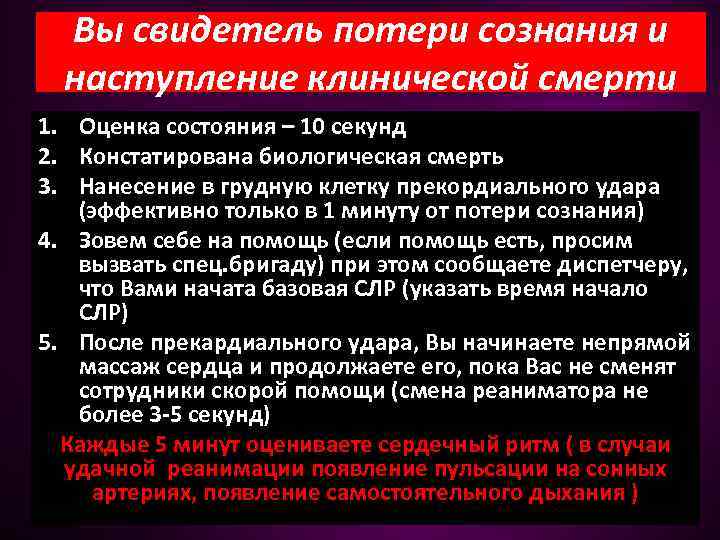 Вы свидетель потери сознания и наступление клинической смерти

1. Оценка состояния – 10 секунд
2. Констатирована биологическая смерть
3. Нанесение в грудную клетку прекордиального удара (эффективно только в 1 минуту от потери сознания)
4. Зовем себе на помощь (если помощь есть, просим вызвать спец.бригаду) при этом сообщаете диспетчеру, что Вами начата базовая СЛР (указать время начало СЛР)
5. После прекардиального удара, Вы начинаете непрямой массаж сердца и продолжаете его, пока Вас не сменят сотрудники скорой помощи (смена реаниматора не более 3-5 секунд)

Каждые 5 минут оцениваете сердечный ритм ( в случаи удачной реанимации появление пульсации на сонных артериях, появление самостоятельного дыхания )